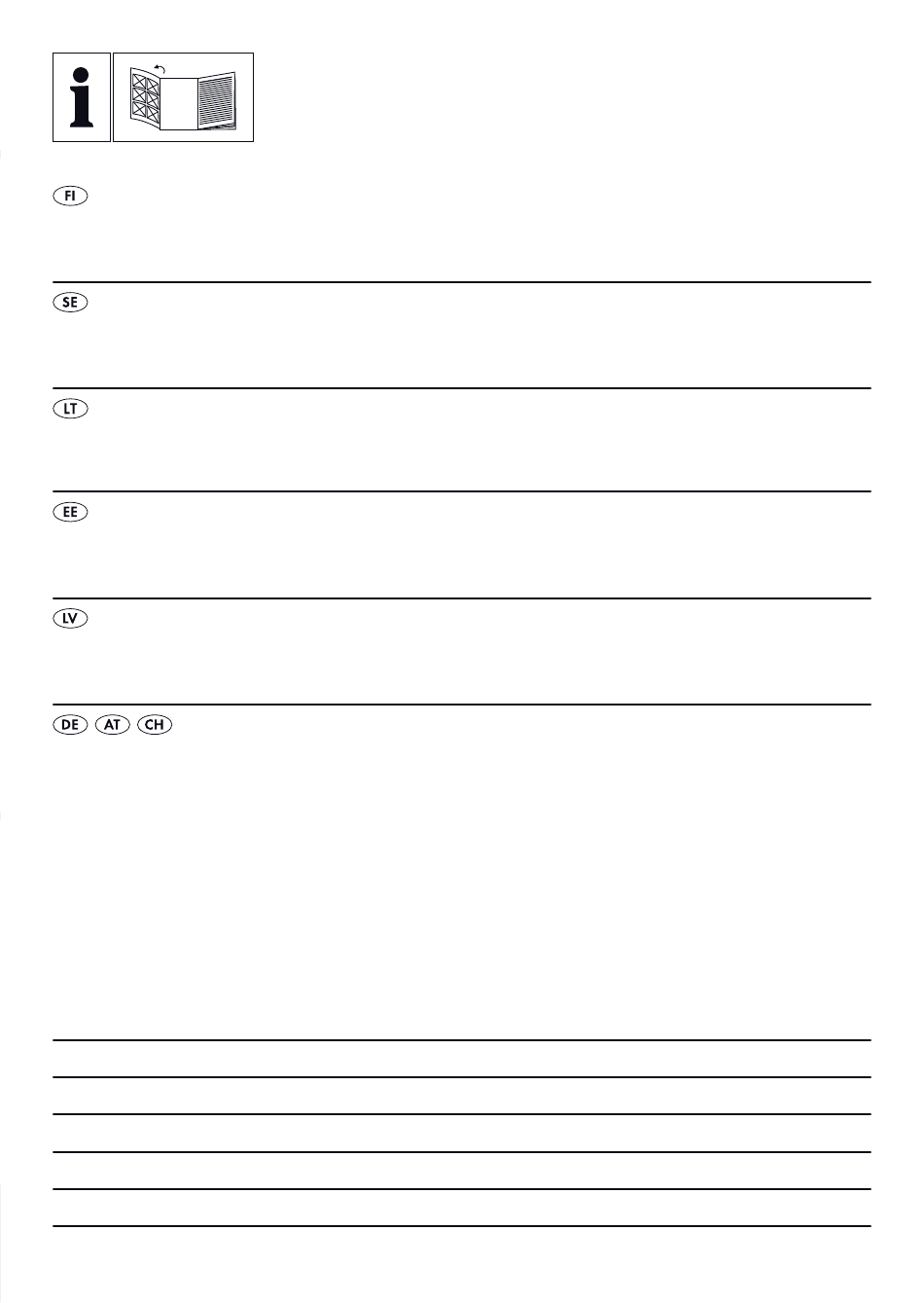 FI

SE

LT

EE

LV

DE AT CH